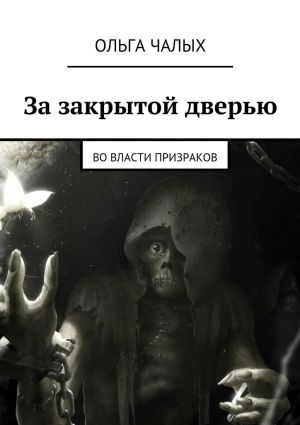 ОЛЬГА ЧАЛЫХ

За закрытой дверью

ВО ВЛАСТИ ПРИЗРАКОВ